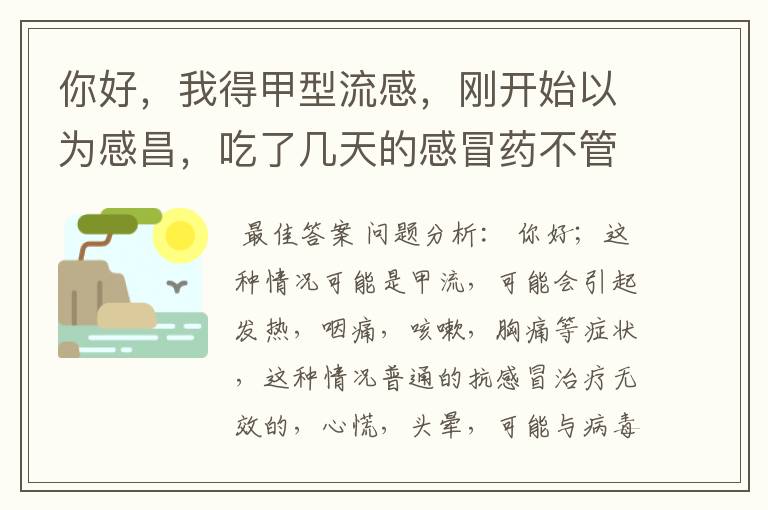 你好，我得甲型流感，刚开始以为感昌，吃了几天的感冒药不管

最佳答案 问题分析： 你好；这种情况可能是甲流，可能会引起发热，咽痛，咳嗽，胸痛等症状，这种情况普通的抗感冒治疗无效的，心慌，头晕，可能与病毒